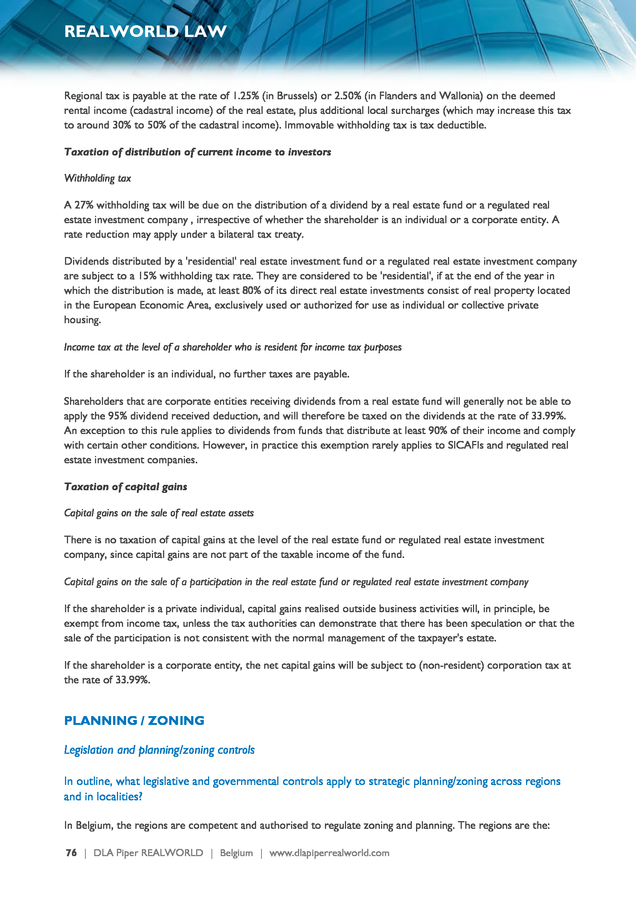 REALWORLD LAW

Regional tax is payable at the rate of 1.25% (in Brussels) or 2.50% (in Flanders and Wallonia) on the deemed rental income (cadastral income) of the real estate, plus additional local surcharges (which may increase this tax to around 30% to 50% of the cadastral income). Immovable withholding tax is tax deductible.

Taxation of distribution of current income to investors

Withholding tax

A 27% withholding tax will be due on the distribution of a dividend by a real estate fund or a regulated real estate investment company , irrespective of whether the shareholder is an individual or a corporate entity. A rate reduction may apply under a bilateral tax treaty.

Dividends distributed by a 'residential' real estate investment fund or a regulated real estate investment company are subject to a 15% withholding tax rate. They are considered to be 'residential', if at the end of the year in which the distribution is made, at least 80% of its direct real estate investments consist of real property located in the European Economic Area, exclusively used or authorized for use as individual or collective private housing.

Income tax at the level of a shareholder who is resident for income tax purposes

If the shareholder is an individual, no further taxes are payable.

Shareholders that are corporate entities receiving dividends from a real estate fund will generally not be able to apply the 95% dividend received deduction, and will therefore be taxed on the dividends at the rate of 33.99%. An exception to this rule applies to dividends from funds that distribute at least 90% of their income and comply with certain other conditions. However, in practice this exemption rarely applies to SICAFIs and regulated real estate investment companies.

Taxation of capital gains

Capital gains on the sale of real estate assets

There is no taxation of capital gains at the level of the real estate fund or regulated real estate investment company, since capital gains are not part of the taxable income of the fund.

Capital gains on the sale of a participation in the real estate fund or regulated real estate investment company

If the shareholder is a private individual, capital gains realised outside business activities will, in principle, be exempt from income tax, unless the tax authorities can demonstrate that there has been speculation or that the sale of the participation is not consistent with the normal management of the taxpayer's estate.

If the shareholder is a corporate entity, the net capital gains will be subject to (non-resident) corporation tax at the rate of 33.99%.

PLANNING / ZONING

Legislation and planning/zoning controls

In outline, what legislative and governmental controls apply to strategic planning/zoning across regions and in localities?

In Belgium, the regions are competent and authorised to regulate zoning and planning. The regions are the:

76 | DLA Piper REALWORLD | Belgium | www.dlapiperrealworld.com